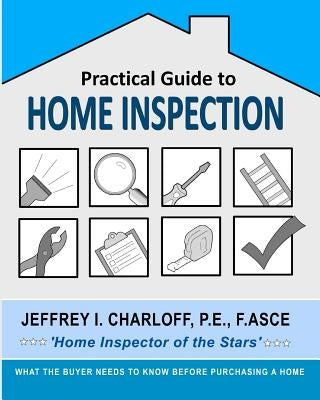 Practical Guide to
HOME INSPECTION

JEFFREY I. CHARLOFF, P.E., F.ASCE
☆☆☆ 'Home Inspector of the Stars' ☆☆☆

WHAT THE BUYER NEEDS TO KNOW BEFORE PURCHASING A HOME